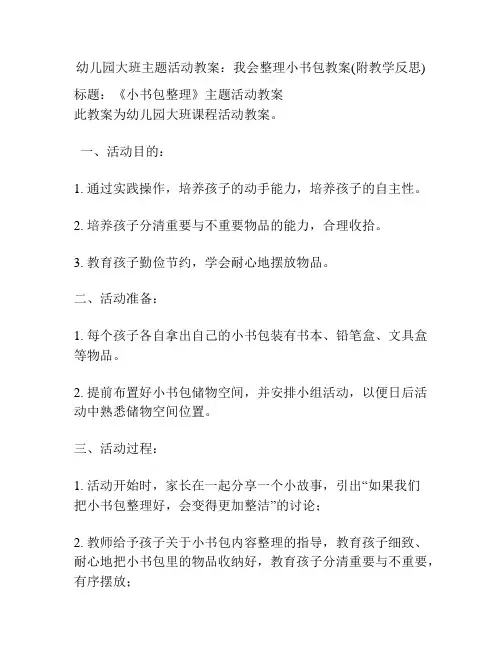 幼儿园大班主题活动教案：我会整理小书包教案(附教学反思)

标题：《小书包整理》主题活动教案
此教案为幼儿园大班课程活动教案。

一、活动目的：

1. 通过实践操作，培养孩子的动手能力，培养孩子的自主性。

2. 培养孩子分清重要与不重要物品的能力，合理收拾。

3. 教育孩子勤俭节约，学会耐心地摆放物品。

二、活动准备：

1. 每个孩子各自拿出自己的小书包装有书本、铅笔盒、文具盒等物品。

2. 提前布置好小书包储物空间，并安排小组活动，以便日后活动中熟悉储物空间位置。

三、活动过程：

1. 活动开始时，家长在一起分享一个小故事，引出“如果我们把小书包整理好，会变得更加整洁”的讨论；

2. 教师给予孩子关于小书包内容整理的指导，教育孩子细致、耐心地把小书包里的物品收纳好，教育孩子分清重要与不重要，有序摆放；